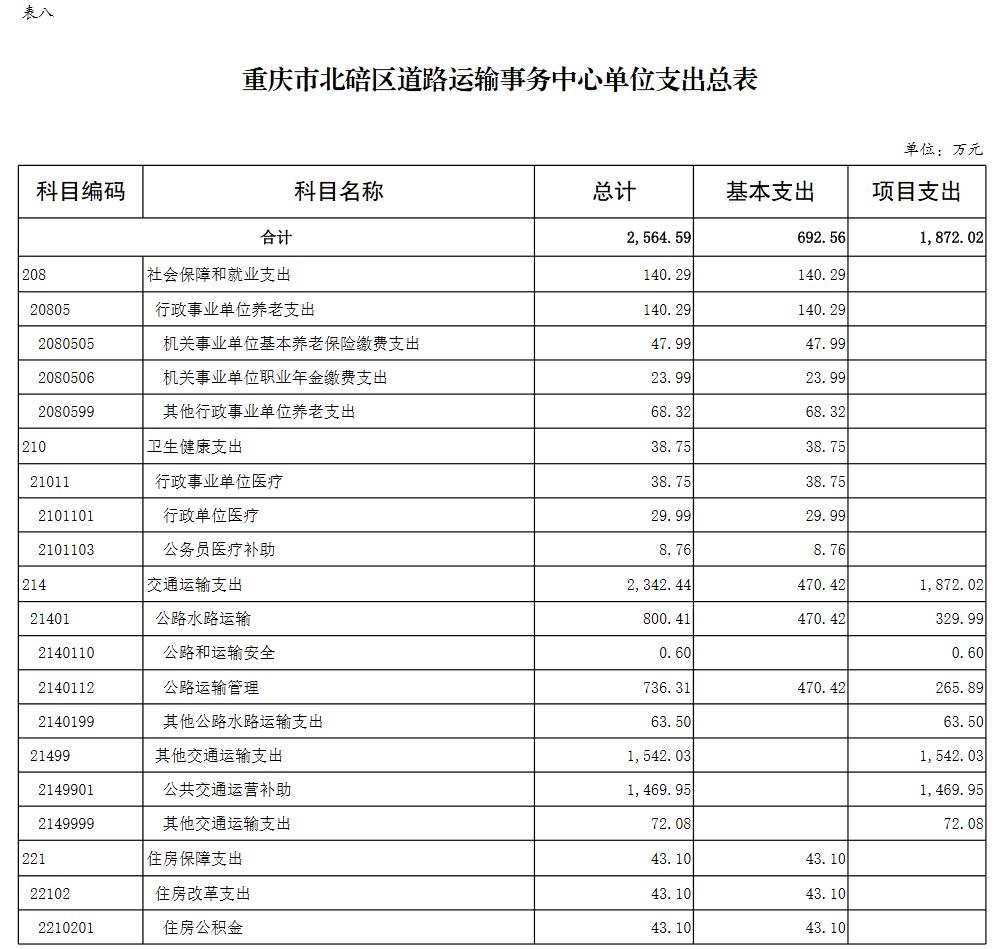 表八

重庆市北碚区道路运输事务中心单位支出总表

单位：万元

| 科目编码 | 科目名称 | 总计 | 基本支出 | 项目支出 |
|---|---|---|---|---|
| 合计 | | 2,564.59 | 692.56 | 1,872.02 |
| 208 | 社会保障和就业支出 | 140.29 | 140.29 | |
| 20805 | 行政事业单位养老支出 | 140.29 | 140.29 | |
| 2080505 | 机关事业单位基本养老保险缴费支出 | 47.99 | 47.99 | |
| 2080506 | 机关事业单位职业年金缴费支出 | 23.99 | 23.99 | |
| 2080599 | 其他行政事业单位养老支出 | 68.32 | 68.32 | |
| 210 | 卫生健康支出 | 38.75 | 38.75 | |
| 21011 | 行政事业单位医疗 | 38.75 | 38.75 | |
| 2101101 | 行政单位医疗 | 29.99 | 29.99 | |
| 2101103 | 公务员医疗补助 | 8.76 | 8.76 | |
| 214 | 交通运输支出 | 2,342.44 | 470.42 | 1,872.02 |
| 21401 | 公路水路运输 | 800.41 | 470.42 | 329.99 |
| 2140110 | 公路和运输安全 | 0.60 | | 0.60 |
| 2140112 | 公路运输管理 | 736.31 | 470.42 | 265.89 |
| 2140199 | 其他公路水路运输支出 | 63.50 | | 63.50 |
| 21499 | 其他交通运输支出 | 1,542.03 | | 1,542.03 |
| 2149901 | 公共交通运营补助 | 1,469.95 | | 1,469.95 |
| 2149999 | 其他交通运输支出 | 72.08 | | 72.08 |
| 221 | 住房保障支出 | 43.10 | 43.10 | |
| 22102 | 住房改革支出 | 43.10 | 43.10 | |
| 2210201 | 住房公积金 | 43.10 | 43.10 | |